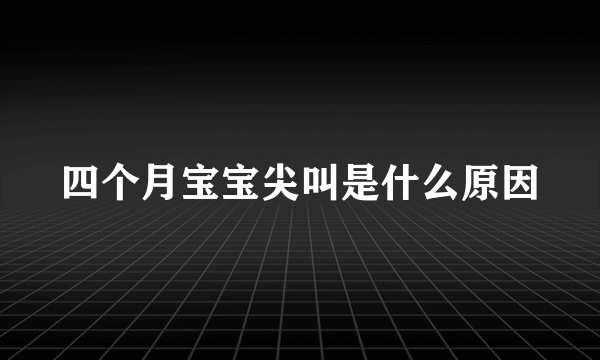 四个月宝宝尖叫是什么原因